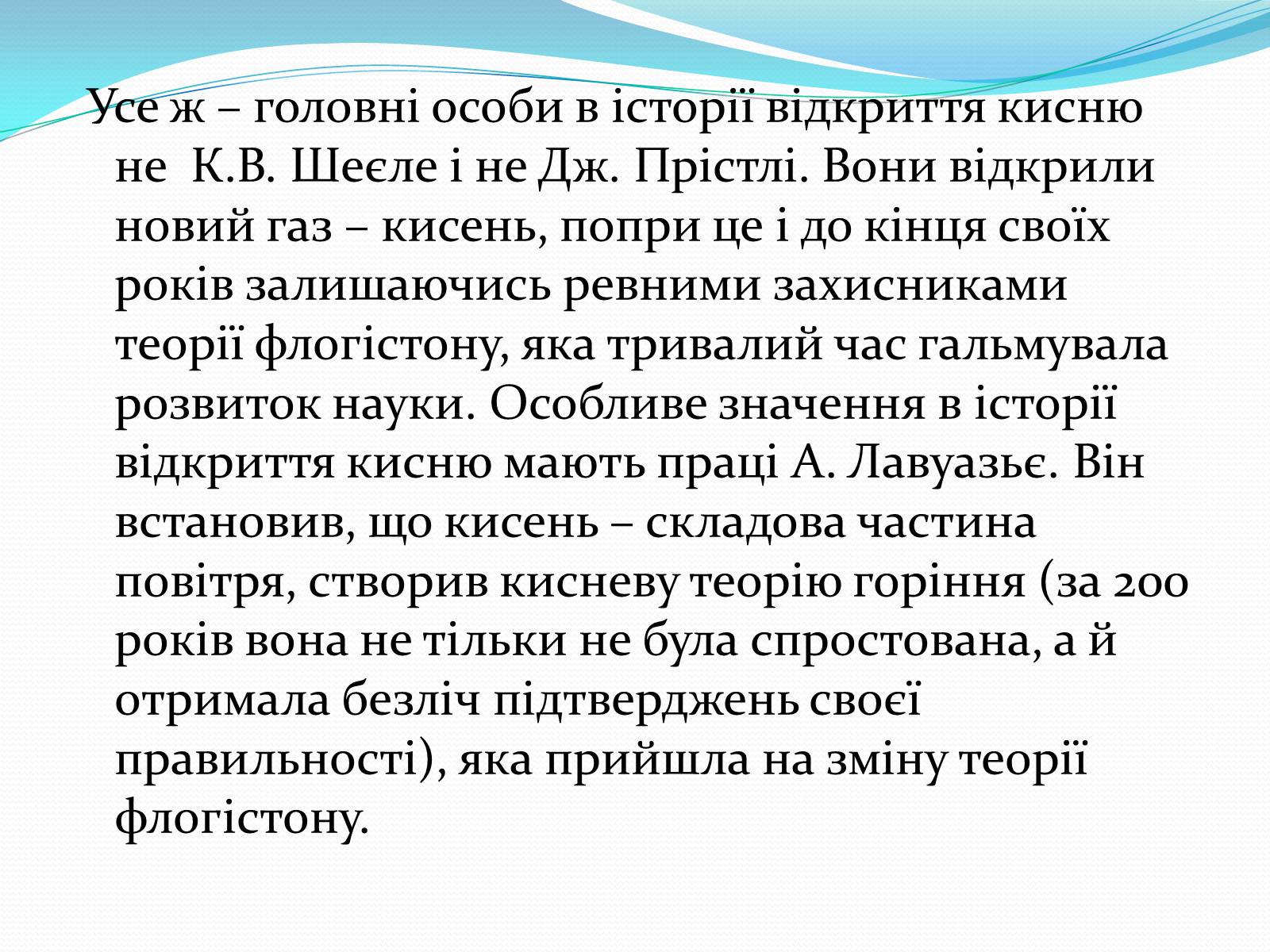 Усе ж – головні особи в історії відкриття кисню не К.В. Шеєле і не Дж. Прістлі. Вони відкрили новий газ – кисень, попри це і до кінця своїх років залишаючись ревними захисниками теорії флогістону, яка тривалий час гальмувала розвиток науки. Особливе значення в історії відкриття кисню мають праці А. Лавуазьє. Він встановив, що кисень – складова частина повітря, створив кисневу теорію горіння (за 200 років вона не тільки не була спростована, а й отримала безліч підтверджень своєї правильності), яка прийшла на зміну теорії флогістону.